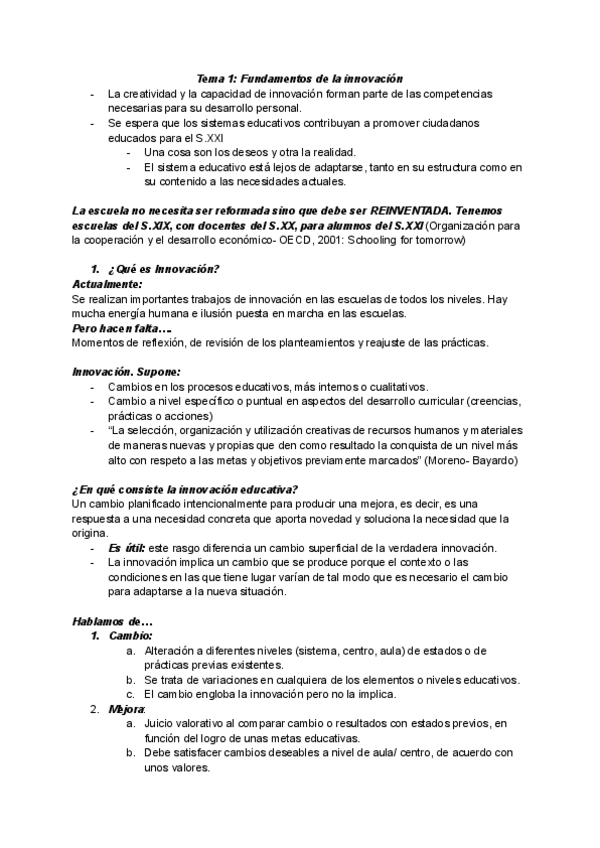 Tema 1: Fundamentos de la innovación

- La creatividad y la capacidad de innovación forman parte de las competencias necesarias para su desarrollo personal.
- Se espera que los sistemas educativos contribuyan a promover ciudadanos educados para el S.XXI
  - Una cosa son los deseos y otra la realidad.
  - El sistema educativo está lejos de adaptarse, tanto en su estructura como en su contenido a las necesidades actuales.

La escuela no necesita ser reformada sino que debe ser REINVENTADA. Tenemos escuelas del S.XIX, con docentes del S.XX, para alumnos del S.XXI (Organización para la cooperación y el desarrollo económico- OECD, 2001: Schooling for tomorrow)

1. ¿Qué es Innovación?
Actualmente:
Se realizan importantes trabajos de innovación en las escuelas de todos los niveles. Hay mucha energía humana e ilusión puesta en marcha en las escuelas.
Pero hacen falta….
Momentos de reflexión, de revisión de los planteamientos y reajuste de las prácticas.

Innovación. Supone:
- Cambios en los procesos educativos, más internos o cualitativos.
- Cambio a nivel específico o puntual en aspectos del desarrollo curricular (creencias, prácticas o acciones)
- "La selección, organización y utilización creativas de recursos humanos y materiales de maneras nuevas y propias que den como resultado la conquista de un nivel más alto con respeto a las metas y objetivos previamente marcados" (Moreno- Bayardo)

¿En qué consiste la innovación educativa?
Un cambio planificado intencionalmente para producir una mejora, es decir, es una respuesta a una necesidad concreta que aporta novedad y soluciona la necesidad que la origina.
- Es útil: este rasgo diferencia un cambio superficial de la verdadera innovación.
- La innovación implica un cambio que se produce porque el contexto o las condiciones en las que tiene lugar varían de tal modo que es necesario el cambio para adaptarse a la nueva situación.

Hablamos de…
1. Cambio:
   a. Alteración a diferentes niveles (sistema, centro, aula) de estados o de prácticas previas existentes.
   b. Se trata de variaciones en cualquiera de los elementos o niveles educativos.
   c. El cambio engloba la innovación pero no la implica.
2. Mejora:
   a. Juicio valorativo al comparar cambio o resultados con estados previos, en función del logro de unas metas educativas.
   b. Debe satisfacer cambios deseables a nivel de aula/ centro, de acuerdo con unos valores.